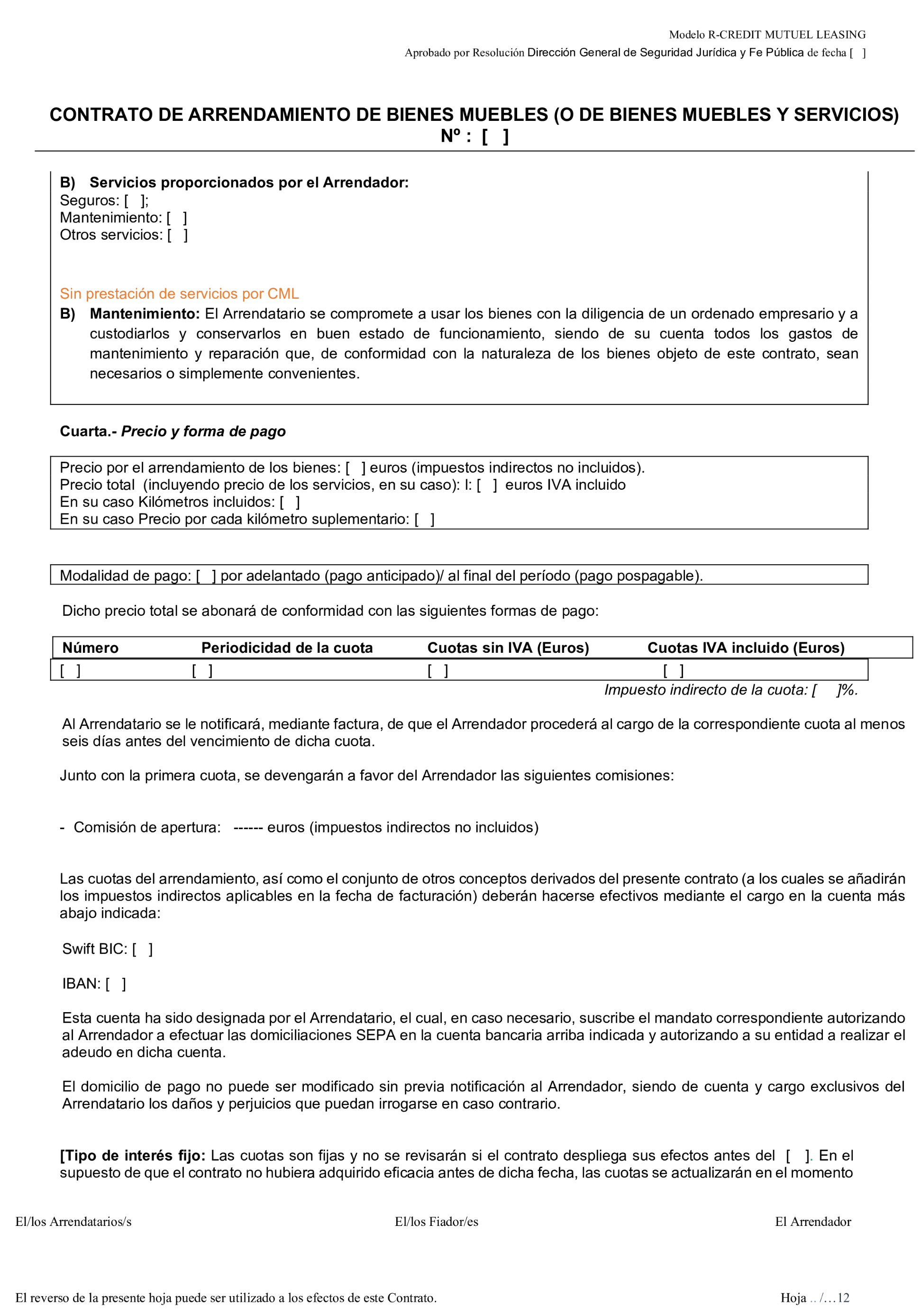 Modelo R-CREDIT MUTUEL LEASING

Aprobado por Resolución Dirección General de Seguridad Jurídica y Fe Pública de fecha [ ]

CONTRATO DE ARRENDAMIENTO DE BIENES MUEBLES (O DE BIENES MUEBLES Y SERVICIOS)
Nº : [ ]

B) Servicios proporcionados por el Arrendador:
Seguros: [ ];
Mantenimiento: [ ]
Otros servicios: [ ]

Sin prestación de servicios por CML
B) Mantenimiento: El Arrendatario se compromete a usar los bienes con la diligencia de un ordenado empresario y a custodiarlos y conservarlos en buen estado de funcionamiento, siendo de su cuenta todos los gastos de mantenimiento y reparación que, de conformidad con la naturaleza de los bienes objeto de este contrato, sean necesarios o simplemente convenientes.

Cuarta.- Precio y forma de pago

Precio por el arrendamiento de los bienes: [ ] euros (impuestos indirectos no incluidos).
Precio total (incluyendo precio de los servicios, en su caso): l: [ ] euros IVA incluido
En su caso Kilómetros incluidos: [ ]
En su caso Precio por cada kilómetro suplementario: [ ]

Modalidad de pago: [ ] por adelantado (pago anticipado)/ al final del período (pago pospagable).

Dicho precio total se abonará de conformidad con las siguientes formas de pago:

| Número | Periodicidad de la cuota | Cuotas sin IVA (Euros) | Cuotas IVA incluido (Euros) |
|---|---|---|---|
| [ ] | [ ] | [ ] | [ ] |

Impuesto indirecto de la cuota: [ ]%.

Al Arrendatario se le notificará, mediante factura, de que el Arrendador procederá al cargo de la correspondiente cuota al menos seis días antes del vencimiento de dicha cuota.

Junto con la primera cuota, se devengarán a favor del Arrendador las siguientes comisiones:

- Comisión de apertura: ------ euros (impuestos indirectos no incluidos)

Las cuotas del arrendamiento, así como el conjunto de otros conceptos derivados del presente contrato (a los cuales se añadirán los impuestos indirectos aplicables en la fecha de facturación) deberán hacerse efectivos mediante el cargo en la cuenta más abajo indicada:

Swift BIC: [ ]

IBAN: [ ]

Esta cuenta ha sido designada por el Arrendatario, el cual, en caso necesario, suscribe el mandato correspondiente autorizando al Arrendador a efectuar las domiciliaciones SEPA en la cuenta bancaria arriba indicada y autorizando a su entidad a realizar el adeudo en dicha cuenta.

El domicilio de pago no puede ser modificado sin previa notificación al Arrendador, siendo de cuenta y cargo exclusivos del Arrendatario los daños y perjuicios que puedan irrogarse en caso contrario.

[Tipo de interés fijo: Las cuotas son fijas y no se revisarán si el contrato despliega sus efectos antes del [ ]. En el supuesto de que el contrato no hubiera adquirido eficacia antes de dicha fecha, las cuotas se actualizarán en el momento

El/los Arrendatarios/s El/los Fiador/es El Arrendador

El reverso de la presente hoja puede ser utilizado a los efectos de este Contrato. Hoja .. /…12